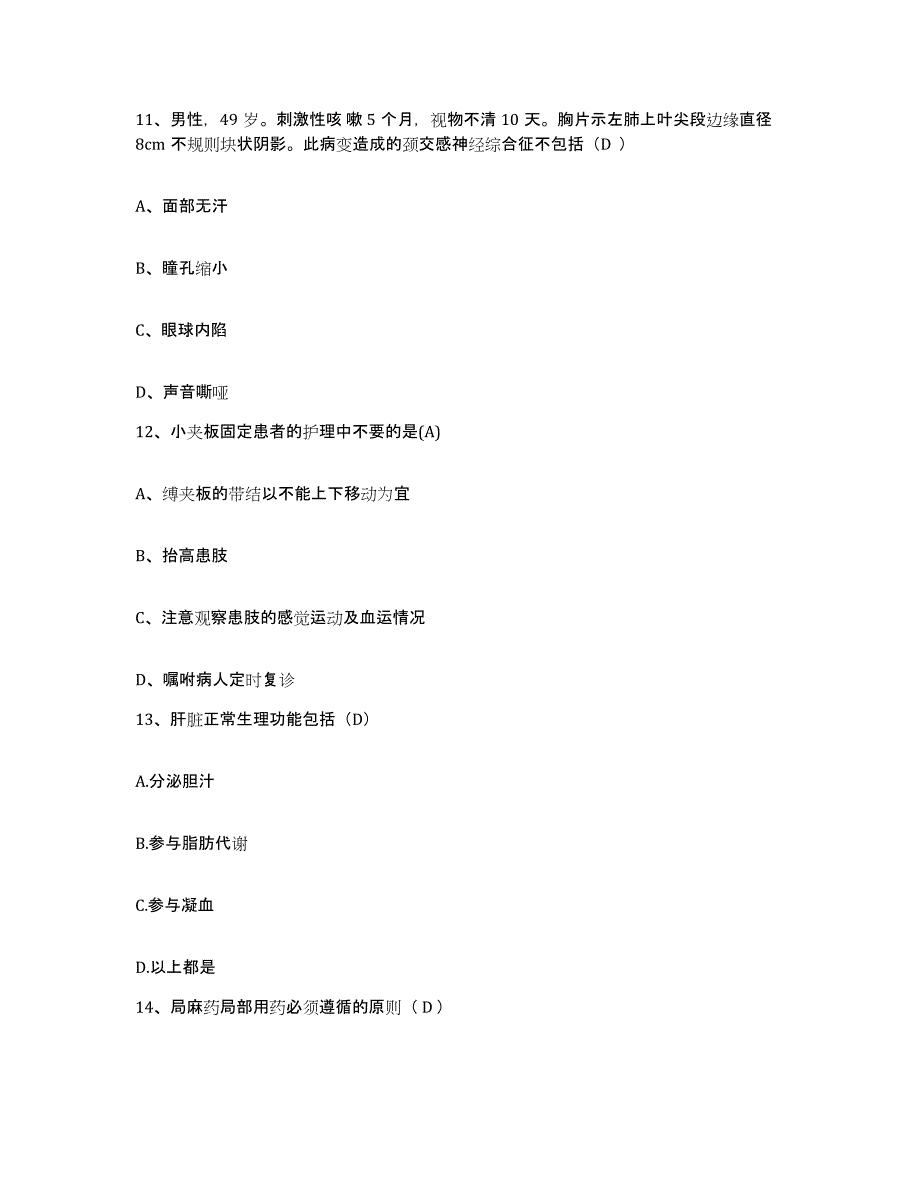 11、男性，49 岁。刺激性咳 嗽 5 个月，视物不清 10 天。胸片示左肺上叶尖段边缘直径 8cm 不规则块状阴影。此病变造成的颈交感神经综合征不包括（D ）

A、面部无汗

B、瞳孔缩小

C、眼球内陷

D、声音嘶哑

12、小夹板固定患者的护理中不要的是(A)

A、缚夹板的带结以不能上下移动为宜

B、抬高患肢

C、注意观察患肢的感觉运动及血运情况

D、嘱咐病人定时复诊

13、肝脏正常生理功能包括（D）

A.分泌胆汁

B.参与脂肪代谢

C.参与凝血

D.以上都是

14、局麻药局部用药必须遵循的原则（ D）